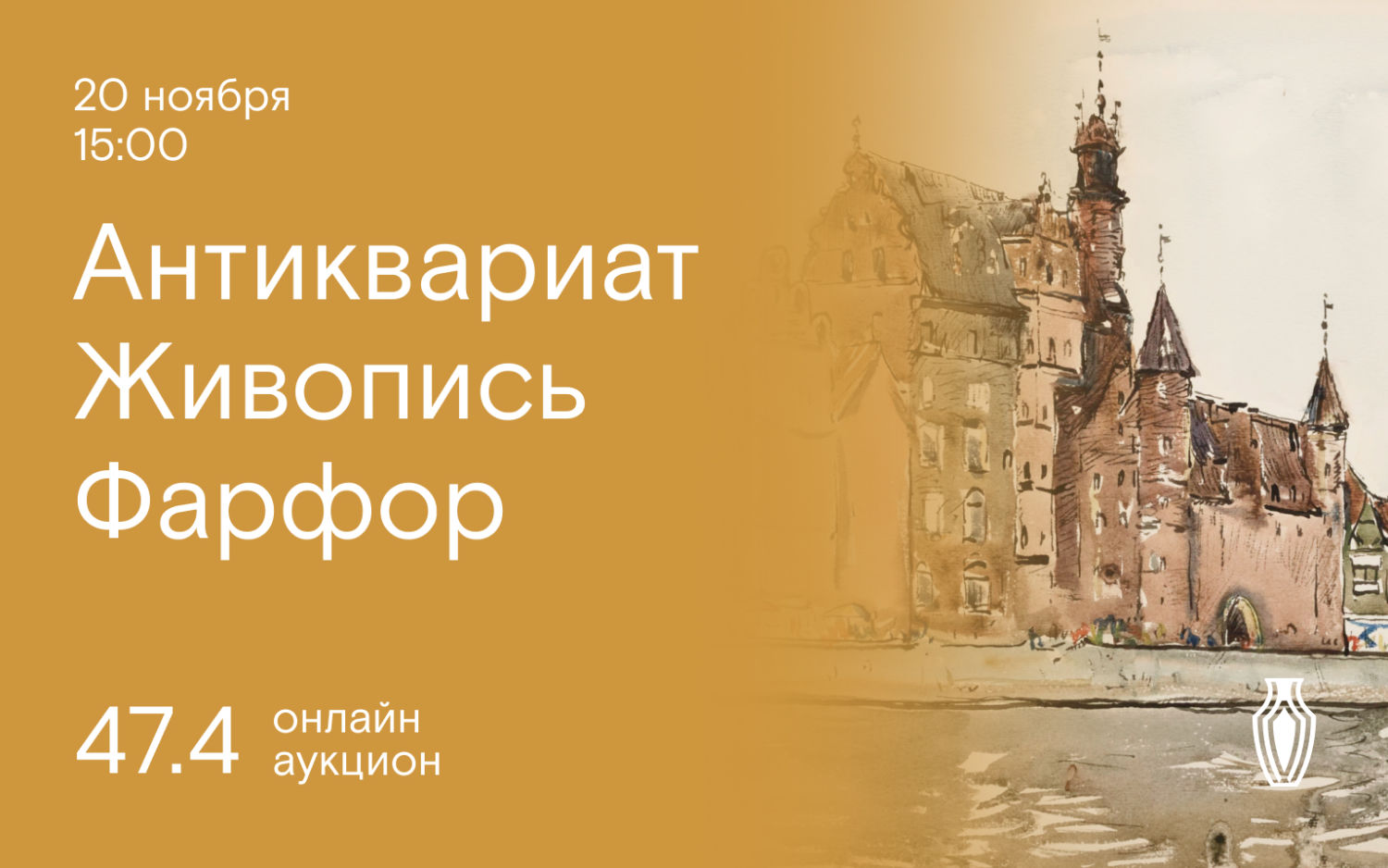 20 ноября
15:00

Антиквариат
Живопись
Фарфор

47.4 онлайн аукцион